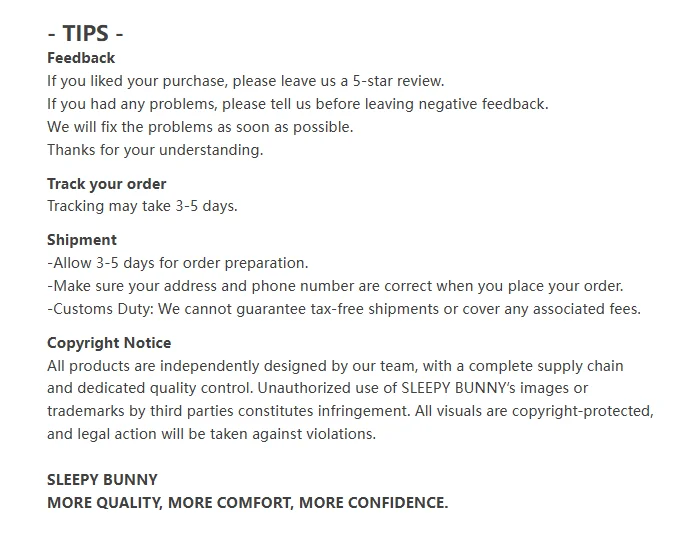 - TIPS -
Feedback
If you liked your purchase, please leave us a 5-star review.
If you had any problems, please tell us before leaving negative feedback.
We will fix the problems as soon as possible.
Thanks for your understanding.

Track your order
Tracking may take 3-5 days.

Shipment
-Allow 3-5 days for order preparation.
-Make sure your address and phone number are correct when you place your order.
-Customs Duty: We cannot guarantee tax-free shipments or cover any associated fees.

Copyright Notice
All products are independently designed by our team, with a complete supply chain and dedicated quality control. Unauthorized use of SLEEPY BUNNY's images or trademarks by third parties constitutes infringement. All visuals are copyright-protected, and legal action will be taken against violations.

SLEEPY BUNNY
MORE QUALITY, MORE COMFORT, MORE CONFIDENCE.